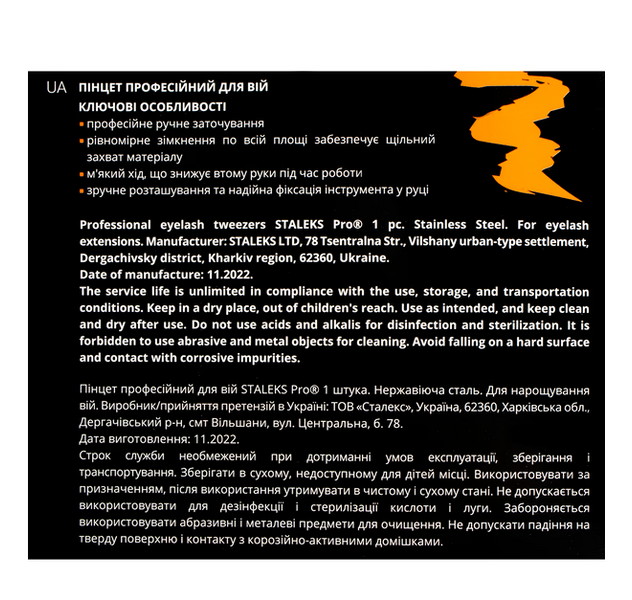 UA ПІНЦЕТ ПРОФЕСІЙНИЙ ДЛЯ ВІЙ
КЛЮЧОВІ ОСОБЛИВОСТІ
• професійне ручне заточування
• рівномірне зімкнення по всій площі забезпечує щільний захват матеріалу
• м'який хід, що знижує втому руки під час роботи
• зручне розташування та надійна фіксація інструмента у руці

Professional eyelash tweezers STALEKS Pro® 1 pc. Stainless Steel. For eyelash extensions. Manufacturer: STALEKS LTD, 78 Tsentralna Str., Vilshany urban-type settlement, Dergachivsky district, Kharkiv region, 62360, Ukraine.
Date of manufacture: 11.2022.
The service life is unlimited in compliance with the use, storage, and transportation conditions. Keep in a dry place, out of children's reach. Use as intended, and keep clean and dry after use. Do not use acids and alkalis for disinfection and sterilization. It is forbidden to use abrasive and metal objects for cleaning. Avoid falling on a hard surface and contact with corrosive impurities.

Пінцет професійний для вій STALEKS Pro® 1 штука. Нержавіюча сталь. Для нарощування вій. Виробник/прийняття претензій в Україні: ТОВ «Сталекс», Україна, 62360, Харківська обл., Дергачівський р-н, смт Вільшани, вул. Центральна, б. 78.
Дата виготовлення: 11.2022.
Строк служби необмежений при дотриманні умов експлуатації, зберігання і транспортування. Зберігати в сухому, недоступному для дітей місці. Використовувати за призначенням, після використання утримувати в чистому і сухому стані. Не допускається використовувати для дезінфекції і стерилізації кислоти і луги. Забороняється використовувати абразивні і металеві предмети для очищення. Не допускати падіння на тверду поверхню і контакту з корозійно-активними домішками.